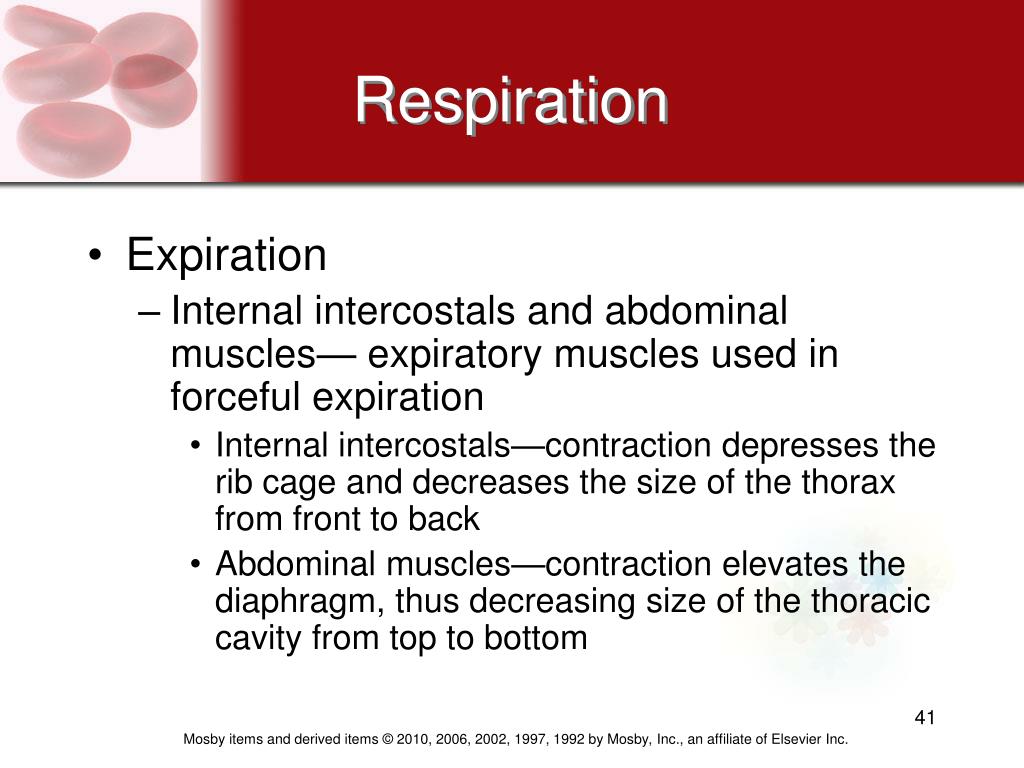 Respiration

• Expiration
– Internal intercostals and abdominal muscles— expiratory muscles used in forceful expiration
• Internal intercostals—contraction depresses the rib cage and decreases the size of the thorax from front to back
• Abdominal muscles—contraction elevates the diaphragm, thus decreasing size of the thoracic cavity from top to bottom

41

Mosby items and derived items © 2010, 2006, 2002, 1997, 1992 by Mosby, Inc., an affiliate of Elsevier Inc.